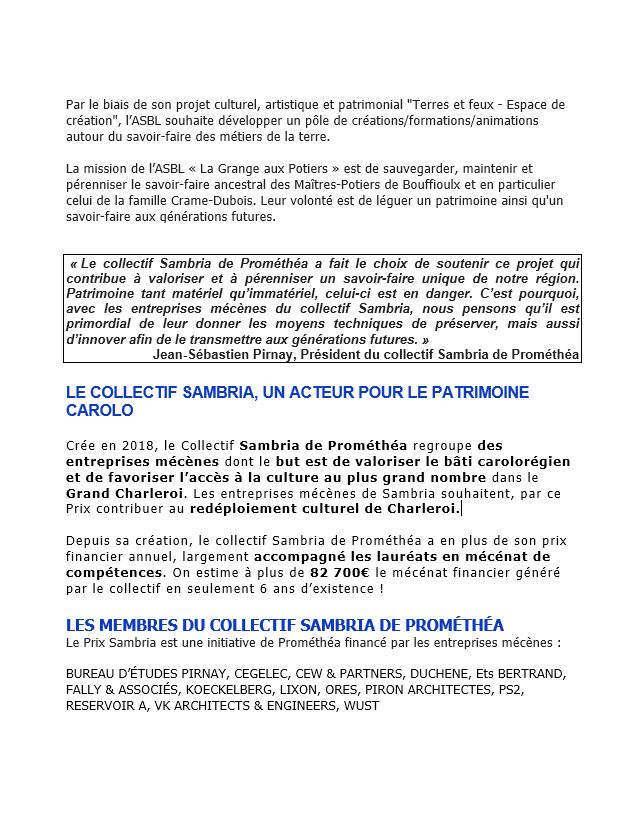 Par le biais de son projet culturel, artistique et patrimonial "Terres et feux - Espace de création", l'ASBL souhaite développer un pôle de créations/formations/animations autour du savoir-faire des métiers de la terre.

La mission de l'ASBL « La Grange aux Potiers » est de sauvegarder, maintenir et pérenniser le savoir-faire ancestral des Maîtres-Potiers de Bouffioulx et en particulier celui de la famille Crame-Dubois. Leur volonté est de léguer un patrimoine ainsi qu'un savoir-faire aux générations futures.

« Le collectif Sambria de Prométhéa a fait le choix de soutenir ce projet qui contribue à valoriser et à pérenniser un savoir-faire unique de notre région. Patrimoine tant matériel qu'immatériel, celui-ci est en danger. C'est pourquoi, avec les entreprises mécènes du collectif Sambria, nous pensons qu'il est primordial de leur donner les moyens techniques de préserver, mais aussi d'innover afin de le transmettre aux générations futures. »
Jean-Sébastien Pirnay, Président du collectif Sambria de Prométhéa

LE COLLECTIF SAMBRIA, UN ACTEUR POUR LE PATRIMOINE CAROLO

Crée en 2018, le Collectif Sambria de Prométhéa regroupe des entreprises mécènes dont le but est de valoriser le bâti carolorégien et de favoriser l'accès à la culture au plus grand nombre dans le Grand Charleroi. Les entreprises mécènes de Sambria souhaitent, par ce Prix contribuer au redéploiement culturel de Charleroi.

Depuis sa création, le collectif Sambria de Prométhéa a en plus de son prix financier annuel, largement accompagné les lauréats en mécénat de compétences. On estime à plus de 82 700€ le mécénat financier généré par le collectif en seulement 6 ans d'existence !

LES MEMBRES DU COLLECTIF SAMBRIA DE PROMÉTHÉA
Le Prix Sambria est une initiative de Prométhéa financé par les entreprises mécènes :

BUREAU D'ÉTUDES PIRNAY, CEGELEC, CEW & PARTNERS, DUCHENE, Ets BERTRAND, FALLY & ASSOCIÉS, KOECKELBERG, LIXON, ORES, PIRON ARCHITECTES, PS2, RESERVOIR A, VK ARCHITECTS & ENGINEERS, WUST